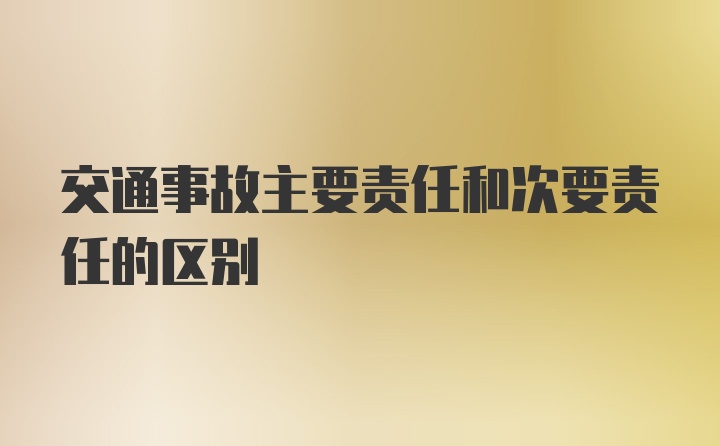 交通事故主要责任和次要责任的区别